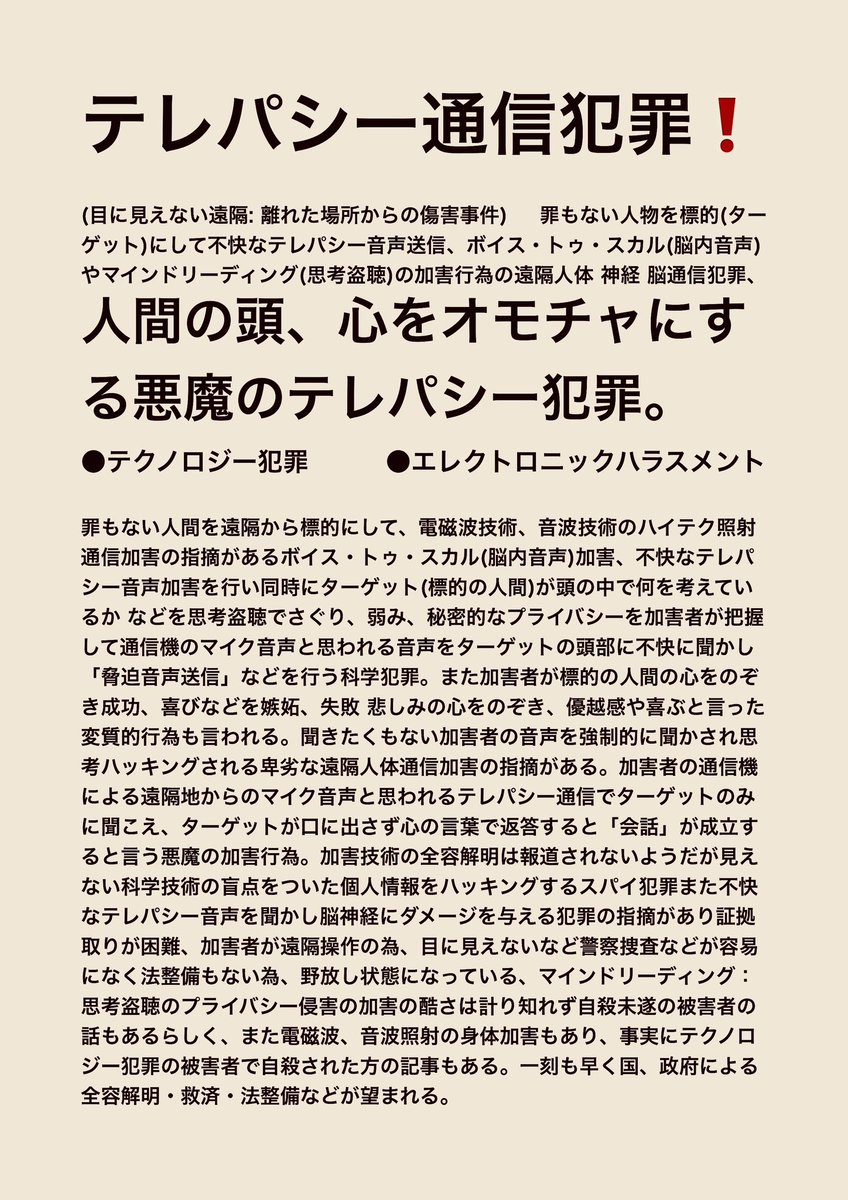 テレパシー通信犯罪❗

(目に見えない遠隔: 離れた場所からの傷害事件)　罪もない人物を標的(ターゲット)にして不快なテレパシー音声送信、ボイス・トゥ・スカル(脳内音声)やマインドリーディング(思考盗聴)の加害行為の遠隔人体 神経 脳通信犯罪、

人間の頭、心をオモチャにする悪魔のテレパシー犯罪。

●テクノロジー犯罪　●エレクトロニックハラスメント

罪もない人間を遠隔から標的にして、電磁波技術、音波技術のハイテク照射通信加害の指摘があるボイス・トゥ・スカル(脳内音声)加害、不快なテレパシー音声加害を行い同時にターゲット(標的の人間)が頭の中で何を考えているか などを思考盗聴でさぐり、弱み、秘密的なプライバシーを加害者が把握して通信機のマイク音声と思われる音声をターゲットの頭部に不快に聞かし「脅迫音声送信」などを行う科学犯罪。また加害者が標的の人間の心をのぞき成功、喜びなどを嫉妬、失敗 悲しみの心をのぞき、優越感や喜ぶと言った変質的行為も言われる。聞きたくもない加害者の音声を強制的に聞かされ思考ハッキングされる卑劣な遠隔人体通信加害の指摘がある。加害者の通信機による遠隔地からのマイク音声と思われるテレパシー通信でターゲットのみに聞こえ、ターゲットが口に出さず心の言葉で返答すると「会話」が成立すると言う悪魔の加害行為。加害技術の全容解明は報道されないようだが見えない科学技術の盲点をついた個人情報をハッキングするスパイ犯罪また不快なテレパシー音声を聞かし脳神経にダメージを与える犯罪の指摘があり証拠取りが困難、加害者が遠隔操作の為、目に見えないなど警察捜査などが容易になく法整備もない為、野放し状態になっている、マインドリーディング：思考盗聴のプライバシー侵害の加害の酷さは計り知れず自殺未遂の被害者の話もあるらしく、また電磁波、音波照射の身体加害もあり、事実にテクノロジー犯罪の被害者で自殺された方の記事もある。一刻も早く国、政府による全容解明・救済・法整備などが望まれる。